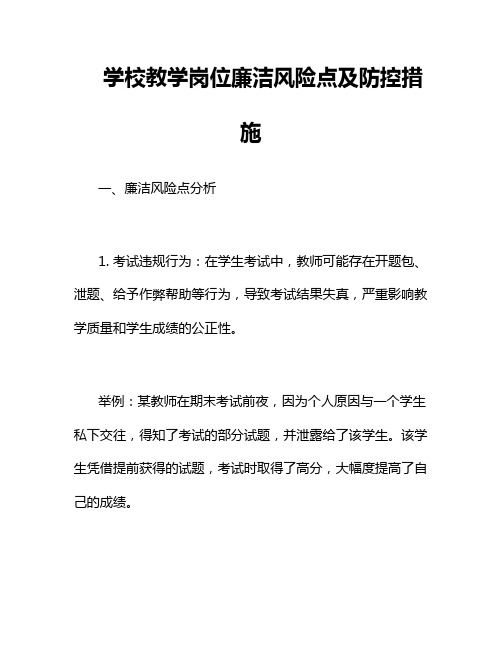 学校教学岗位廉洁风险点及防控措施

一、廉洁风险点分析

1. 考试违规行为：在学生考试中，教师可能存在开题包、泄题、给予作弊帮助等行为，导致考试结果失真，严重影响教学质量和学生成绩的公正性。

举例：某教师在期末考试前夜，因为个人原因与一个学生私下交往，得知了考试的部分试题，并泄露给了该学生。该学生凭借提前获得的试题，考试时取得了高分，大幅度提高了自己的成绩。